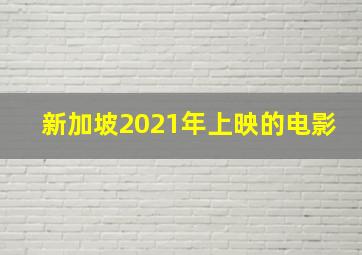 新加坡2021年上映的电影